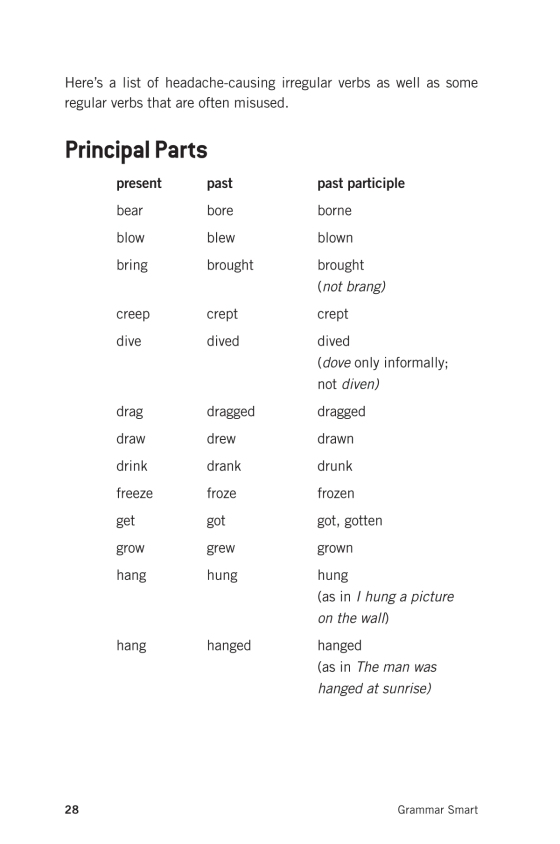 Here's a list of headache-causing irregular verbs as well as some regular verbs that are often misused.

Principal Parts

| present | past | past participle |
|---|---|---|
| bear | bore | borne |
| blow | blew | blown |
| bring | brought | brought (not brang) |
| creep | crept | crept |
| dive | dived | dived (dove only informally; not diven) |
| drag | dragged | dragged |
| draw | drew | drawn |
| drink | drank | drunk |
| freeze | froze | frozen |
| get | got | got, gotten |
| grow | grew | grown |
| hang | hung | hung (as in I hung a picture on the wall) |
| hang | hanged | hanged (as in The man was hanged at sunrise) |

28 Grammar Smart